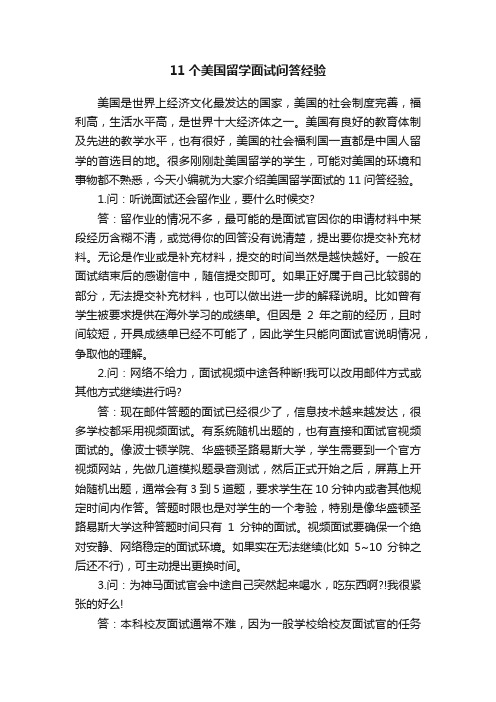 11 个美国留学面试问答经验

美国是世界上经济文化最发达的国家，美国的社会制度完善，福利高，生活水平高，是世界十大经济体之一。美国有良好的教育体制及先进的教学水平，也有很好，美国的社会福利国一直都是中国人留学的首选目的地。很多刚刚赴美国留学的学生，可能对美国的环境和事物都不熟悉，今天小编就为大家介绍美国留学面试的 11 问答经验。

1.问：听说面试还会留作业，要什么时候交?

答：留作业的情况不多，最可能的是面试官因你的申请材料中某段经历含糊不清，或觉得你的回答没有说清楚，提出要你提交补充材料。无论是作业或是补充材料，提交的时间当然是越快越好。一般在面试结束后的感谢信中，随信提交即可。如果正好属于自己比较弱的部分，无法提交补充材料，也可以做出进一步的解释说明。比如曾有学生被要求提供在海外学习的成绩单。但因是 2 年之前的经历，且时间较短，开具成绩单已经不可能了，因此学生只能向面试官说明情况，争取他的理解。

2.问：网络不给力，面试视频中途各种断!我可以改用邮件方式或其他方式继续进行吗?

答：现在邮件答题的面试已经很少了，信息技术越来越发达，很多学校都采用视频面试。有系统随机出题的，也有直接和面试官视频面试的。像波士顿学院、华盛顿圣路易斯大学，学生需要到一个官方视频网站，先做几道模拟题录音测试，然后正式开始之后，屏幕上开始随机出题，通常会有 3 到 5 道题，要求学生在 10 分钟内或者其他规定时间内作答。答题时限也是对学生的一个考验，特别是像华盛顿圣路易斯大学这种答题时间只有 1 分钟的面试。视频面试要确保一个绝对安静、网络稳定的面试环境。如果实在无法继续(比如 5~10 分钟之后还不行)，可主动提出更换时间。

3.问：为神马面试官会中途自己突然起来喝水，吃东西啊?!我很紧张的好么!

答：本科校友面试通常不难，因为一般学校给校友面试官的任务